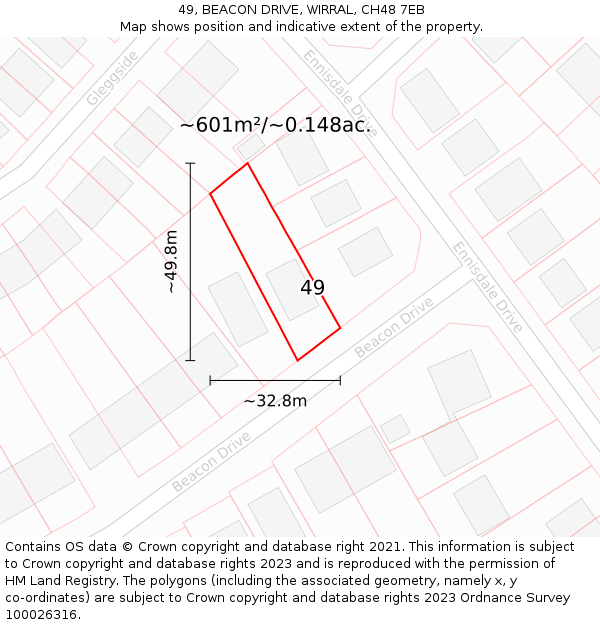 49, BEACON DRIVE, WIRRAL, CH48 7EB
Map shows position and indicative extent of the property.

Gleggside

Ennisdale Drive

~601m²/~0.148ac.

~49.8m

49

Ennisdale Drive

Beacon Drive

~32.8m

Beacon Drive

Contains OS data © Crown copyright and database right 2021. This information is subject to Crown copyright and database rights 2023 and is reproduced with the permission of HM Land Registry. The polygons (including the associated geometry, namely x, y co-ordinates) are subject to Crown copyright and database rights 2023 Ordnance Survey 100026316.